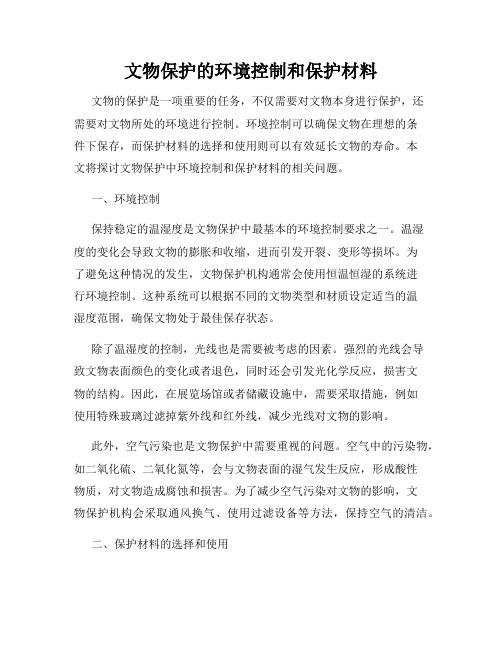 文物保护的环境控制和保护材料

文物的保护是一项重要的任务，不仅需要对文物本身进行保护，还需要对文物所处的环境进行控制。环境控制可以确保文物在理想的条件下保存，而保护材料的选择和使用则可以有效延长文物的寿命。本文将探讨文物保护中环境控制和保护材料的相关问题。

一、环境控制

保持稳定的温湿度是文物保护中最基本的环境控制要求之一。温湿度的变化会导致文物的膨胀和收缩，进而引发开裂、变形等损坏。为了避免这种情况的发生，文物保护机构通常会使用恒温恒湿的系统进行环境控制。这种系统可以根据不同的文物类型和材质设定适当的温湿度范围，确保文物处于最佳保存状态。

除了温湿度的控制，光线也是需要被考虑的因素。强烈的光线会导致文物表面颜色的变化或者退色，同时还会引发光化学反应，损害文物的结构。因此，在展览场馆或者储藏设施中，需要采取措施，例如使用特殊玻璃过滤掉紫外线和红外线，减少光线对文物的影响。

此外，空气污染也是文物保护中需要重视的问题。空气中的污染物，如二氧化硫、二氧化氮等，会与文物表面的湿气发生反应，形成酸性物质，对文物造成腐蚀和损害。为了减少空气污染对文物的影响，文物保护机构会采取通风换气、使用过滤设备等方法，保持空气的清洁。

二、保护材料的选择和使用